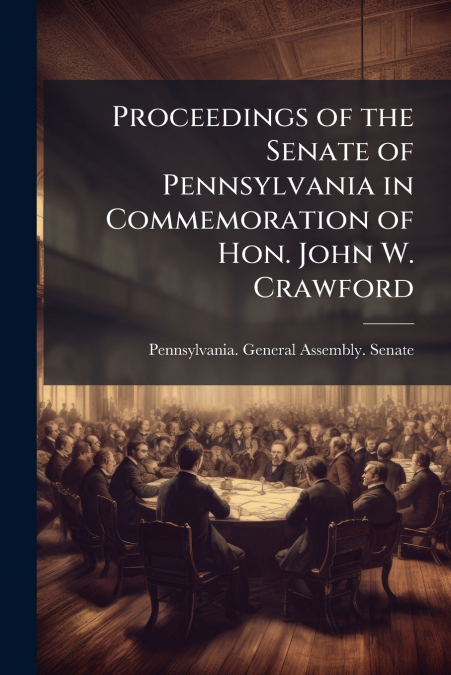 Proceedings of the Senate of Pennsylvania in Commemoration of Hon. John W. Crawford

Pennsylvania. General Assembly. Senate